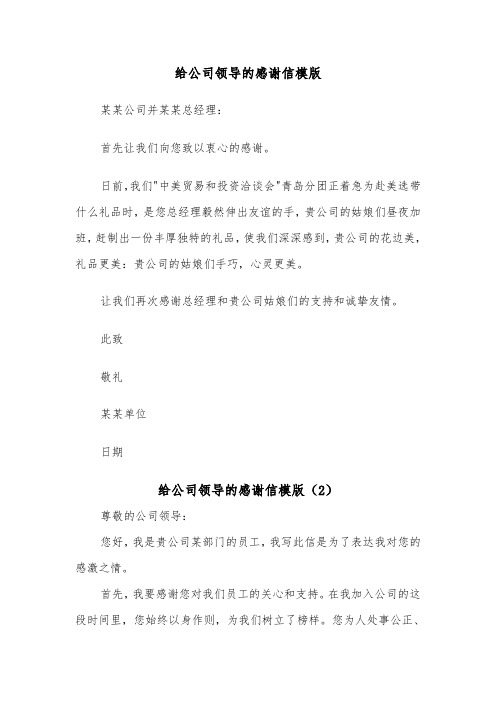 给公司领导的感谢信模版

某某公司并某某总经理：

首先让我们向您致以衷心的感谢。

日前,我们"中美贸易和投资洽谈会"青岛分团正着急为赴美选带什么礼品时，是您总经理毅然伸出友谊的手，贵公司的姑娘们昼夜加班，赶制出一份丰厚独特的礼品，使我们深深感到，贵公司的花边美，礼品更美：贵公司的姑娘们手巧，心灵更美。

让我们再次感谢总经理和贵公司姑娘们的支持和诚挚友情。

此致

敬礼

某某单位

日期

给公司领导的感谢信模版（2）

尊敬的公司领导：

您好，我是贵公司某部门的员工，我写此信是为了表达我对您的感激之情。

首先，我要感谢您对我们员工的关心和支持。在我加入公司的这段时间里，您始终以身作则，为我们树立了榜样。您为人处事公正、